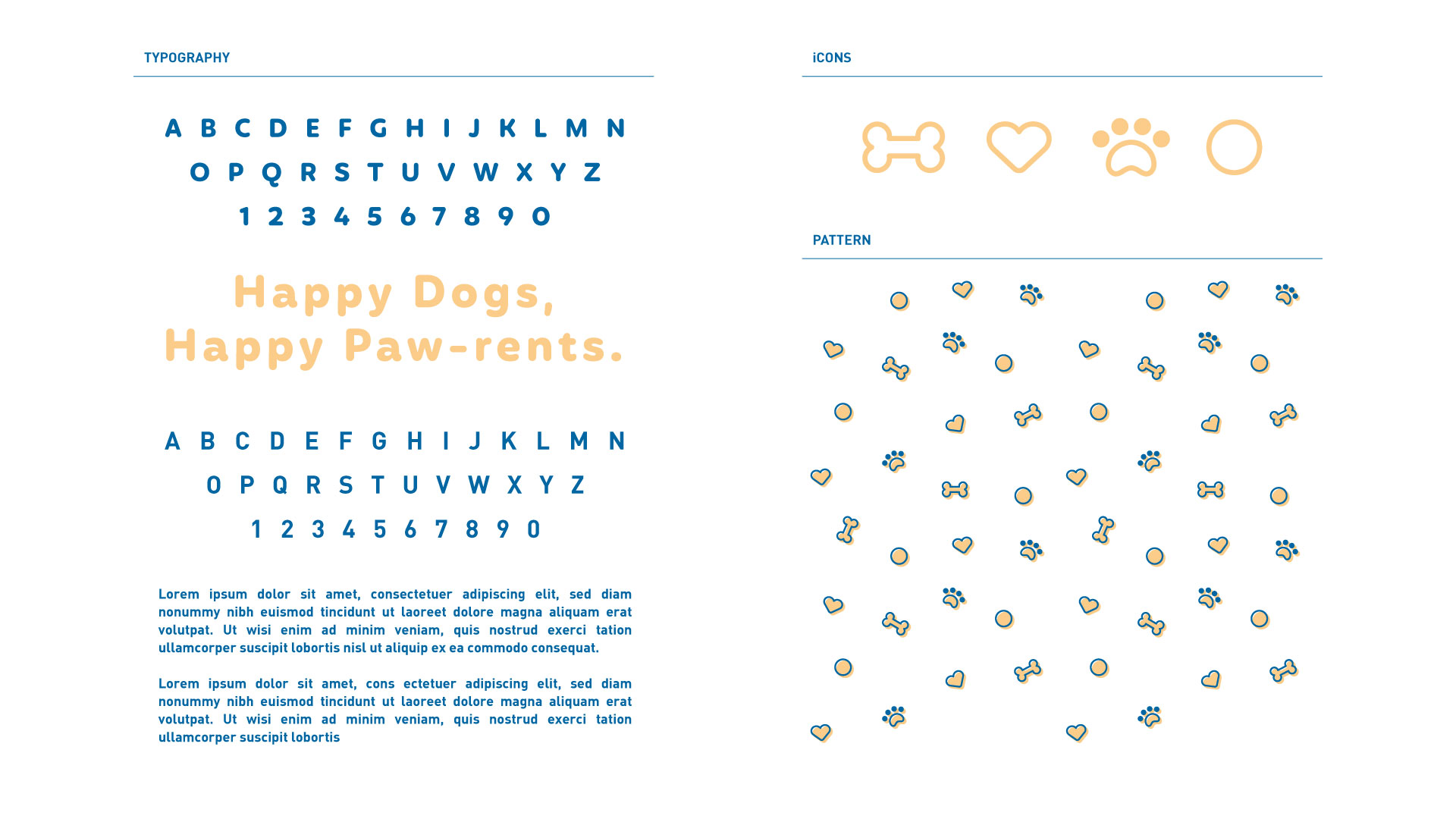 TYPOGRAPHY

A B C D E F G H I J K L M N
O P Q R S T U V W X Y Z
1 2 3 4 5 6 7 8 9 0

Happy Dogs,
Happy Paw-rents.

A B C D E F G H I J K L M N
O P Q R S T U V W X Y Z
1 2 3 4 5 6 7 8 9 0

Lorem ipsum dolor sit amet, consectetuer adipiscing elit, sed diam nonummy nibh euismod tincidunt ut laoreet dolore magna aliquam erat volutpat. Ut wisi enim ad minim veniam, quis nostrud exerci tation ullamcorper suscipit lobortis nisl ut aliquip ex ea commodo consequat.

Lorem ipsum dolor sit amet, cons ectetuer adipiscing elit, sed diam nonummy nibh euismod tincidunt ut laoreet dolore magna aliquam erat volutpat. Ut wisi enim ad minim veniam, quis nostrud exerci tation ullamcorper suscipit lobortis

iCONS

PATTERN